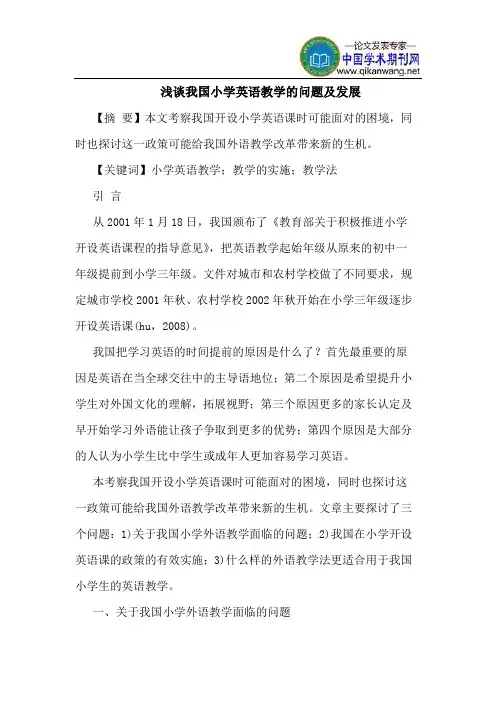 —论文发表专家—
中国学术期刊网
www.qikanwang.net

浅谈我国小学英语教学的问题及发展

【摘 要】本文考察我国开设小学英语课时可能面对的困境，同时也探讨这一政策可能给我国外语教学改革带来新的生机。

【关键词】小学英语教学；教学的实施；教学法

引 言

从 2001 年 1 月 18 日，我国颁布了《教育部关于积极推进小学开设英语课程的指导意见》，把英语教学起始年级从原来的初中一年级提前到小学三年级。文件对城市和农村学校做了不同要求，规定城市学校 2001 年秋、农村学校 2002 年秋开始在小学三年级逐步开设英语课(hu，2008)。

我国把学习英语的时间提前的原因是什么了？首先最重要的原因是英语在当全球交往中的主导语地位；第二个原因是希望提升小学生对外国文化的理解，拓展视野；第三个原因更多的家长认定及早开始学习外语能让孩子争取到更多的优势；第四个原因是大部分的人认为小学生比中学生或成年人更加容易学习英语。

本考察我国开设小学英语课时可能面对的困境，同时也探讨这一政策可能给我国外语教学改革带来新的生机。文章主要探讨了三个问题：1)关于我国小学外语教学面临的问题；2)我国在小学开设英语课的政策的有效实施；3)什么样的外语教学法更适合用于我国小学生的英语教学。

一、关于我国小学外语教学面临的问题